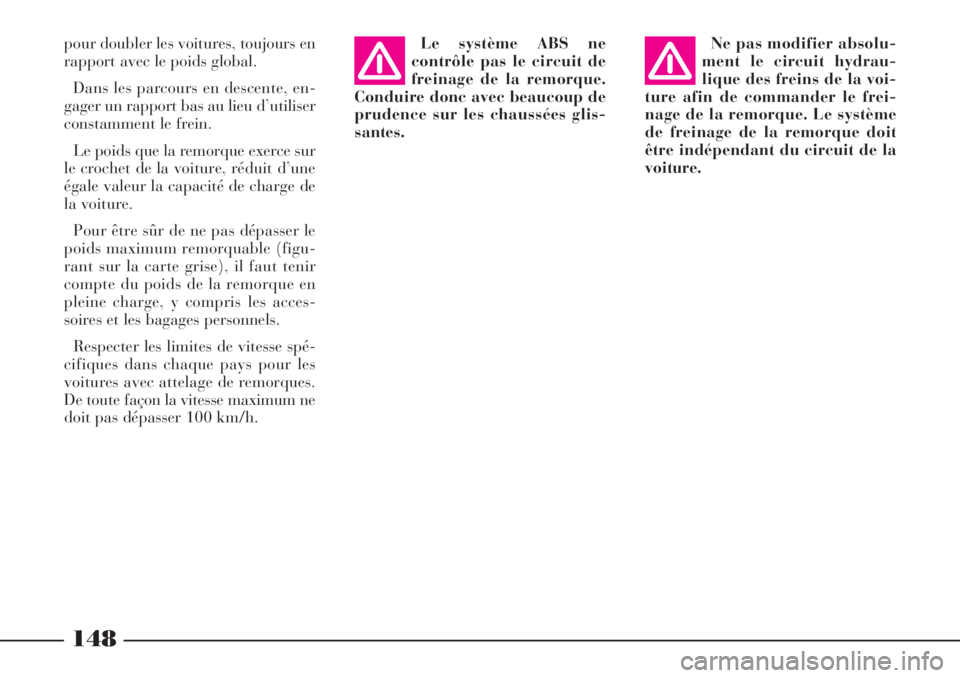 pour doubler les voitures, toujours en rapport avec le poids global.

Dans les parcours en descente, engager un rapport bas au lieu d'utiliser constamment le frein.

Le poids que la remorque exerce sur le crochet de la voiture, réduit d'une égale valeur la capacité de charge de la voiture.

Pour être sûr de ne pas dépasser le poids maximum remorquable (figurant sur la carte grise), il faut tenir compte du poids de la remorque en pleine charge, y compris les accessoires et les bagages personnels.

Respecter les limites de vitesse spécifiques dans chaque pays pour les voitures avec attelage de remorques. De toute façon la vitesse maximum ne doit pas dépasser 100 km/h.

Le système ABS ne contrôle pas le circuit de freinage de la remorque. Conduire donc avec beaucoup de prudence sur les chaussées glissantes.

Ne pas modifier absolument le circuit hydraulique des freins de la voiture afin de commander le freinage de la remorque. Le système de freinage de la remorque doit être indépendant du circuit de la voiture.

148

carmanualsonline.info